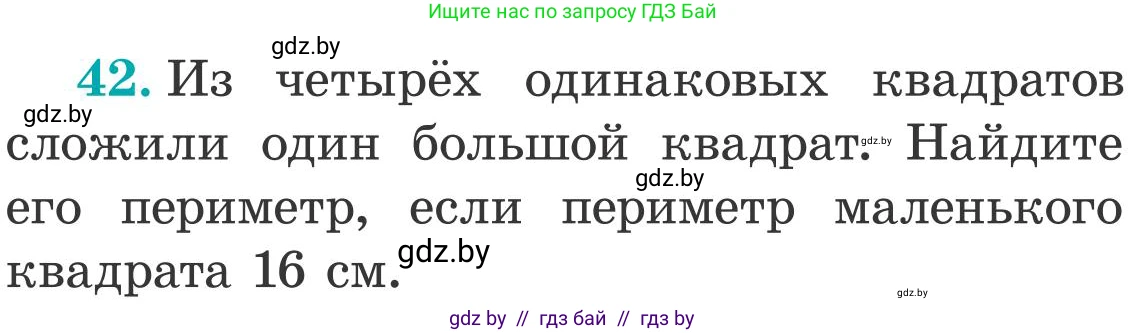 Ищите нас по запросу ГДЗ Бай

gdz.by

42. Из четырёх одинаковых квадратов сложили один большой квадрат. Найдите его периметр, если периметр маленького квадрата 16 см.

gdz.by gdz.by gdz.by gdz.by gdz.by

gdz by // гдз бай // гдз by